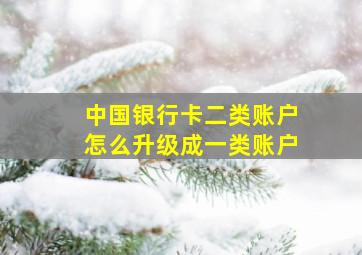 中国银行卡二类账户
怎么升级成一类账户